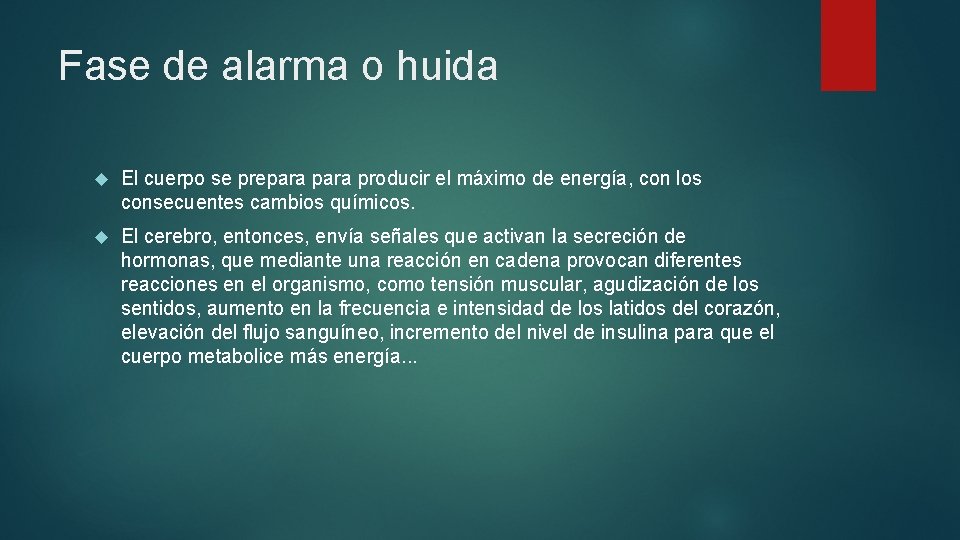 Fase de alarma o huida

El cuerpo se prepara para producir el máximo de energía, con los consecuentes cambios químicos.

El cerebro, entonces, envía señales que activan la secreción de hormonas, que mediante una reacción en cadena provocan diferentes reacciones en el organismo, como tensión muscular, agudización de los sentidos, aumento en la frecuencia e intensidad de los latidos del corazón, elevación del flujo sanguíneo, incremento del nivel de insulina para que el cuerpo metabolice más energía...